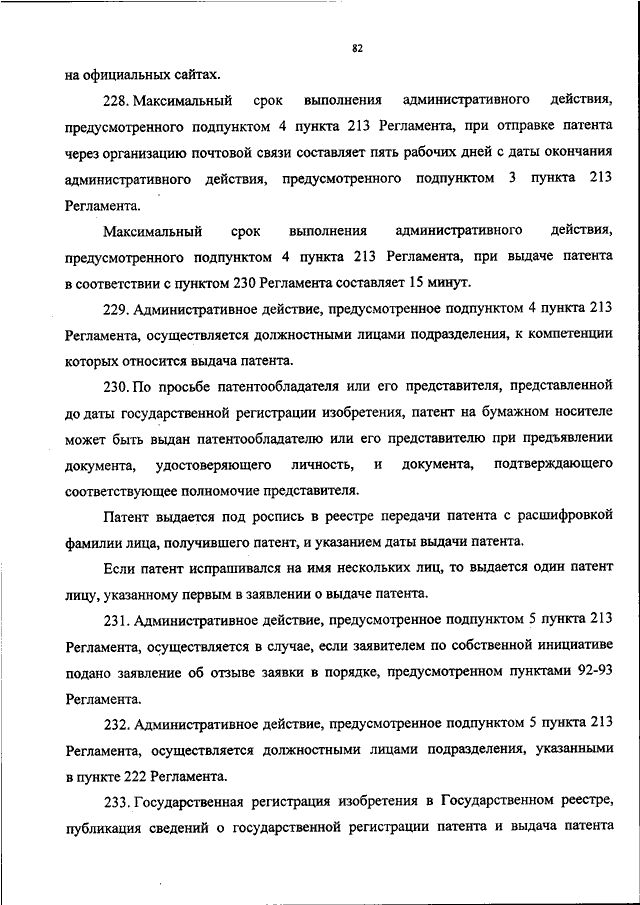 82

на официальных сайтах.

228. Максимальный срок выполнения административного действия, предусмотренного подпунктом 4 пункта 213 Регламента, при отправке патента через организацию почтовой связи составляет пять рабочих дней с даты окончания административного действия, предусмотренного подпунктом 3 пункта 213 Регламента.

Максимальный срок выполнения административного действия, предусмотренного подпунктом 4 пункта 213 Регламента, при выдаче патента в соответствии с пунктом 230 Регламента составляет 15 минут.

229. Административное действие, предусмотренное подпунктом 4 пункта 213 Регламента, осуществляется должностными лицами подразделения, к компетенции которых относится выдача патента.

230. По просьбе патентообладателя или его представителя, представленной до даты государственной регистрации изобретения, патент на бумажном носителе может быть выдан патентообладателю или его представителю при предъявлении документа, удостоверяющего личность, и документа, подтверждающего соответствующее полномочие представителя.

Патент выдается под роспись в реестре передачи патента с расшифровкой фамилии лица, получившего патент, и указанием даты выдачи патента.

Если патент испрашивался на имя нескольких лиц, то выдается один патент лицу, указанному первым в заявлении о выдаче патента.

231. Административное действие, предусмотренное подпунктом 5 пункта 213 Регламента, осуществляется в случае, если заявителем по собственной инициативе подано заявление об отзыве заявки в порядке, предусмотренном пунктами 92-93 Регламента.

232. Административное действие, предусмотренное подпунктом 5 пункта 213 Регламента, осуществляется должностными лицами подразделения, указанными в пункте 222 Регламента.

233. Государственная регистрация изобретения в Государственном реестре, публикация сведений о государственной регистрации патента и выдача патента